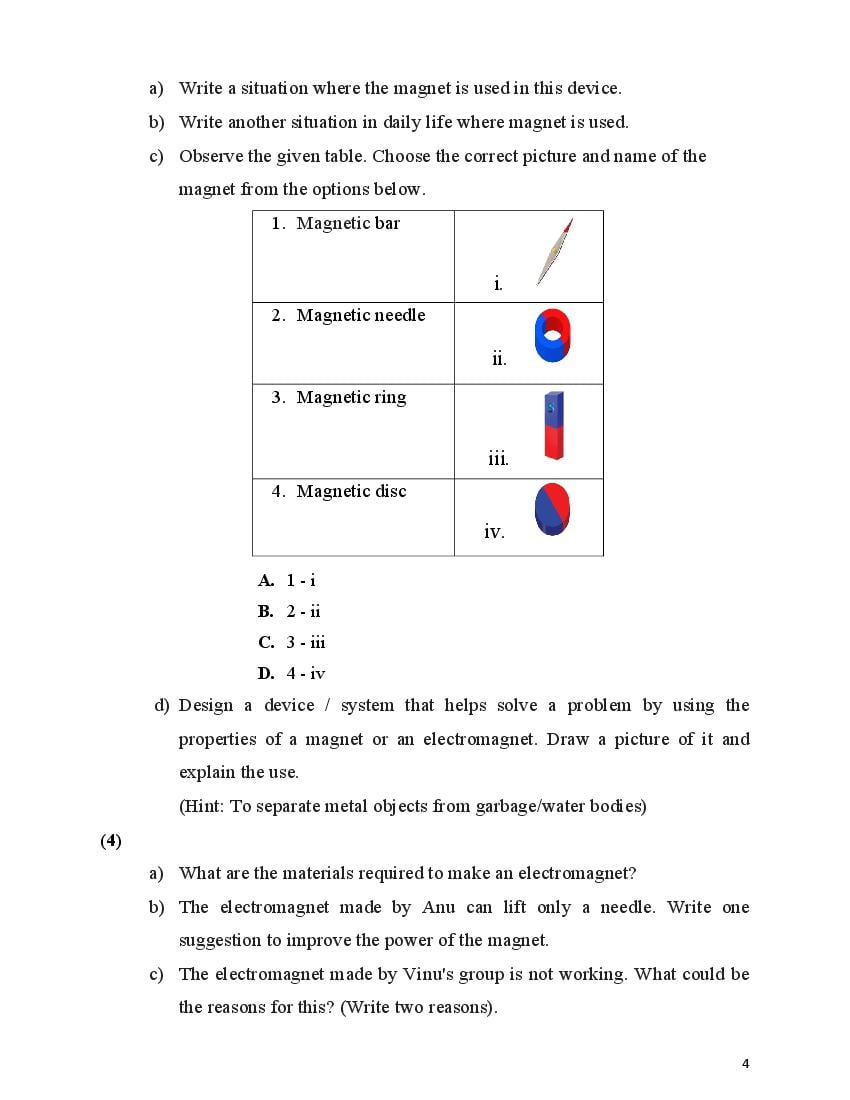 a) Write a situation where the magnet is used in this device.

b) Write another situation in daily life where magnet is used.

c) Observe the given table. Choose the correct picture and name of the magnet from the options below.

| 1. Magnetic bar | i. |
|---|---|
| 2. Magnetic needle | ii. |
| 3. Magnetic ring | iii. |
| 4. Magnetic disc | iv. |

A. 1 - i
B. 2 - ii
C. 3 - iii
D. 4 - iv

d) Design a device / system that helps solve a problem by using the properties of a magnet or an electromagnet. Draw a picture of it and explain the use.
(Hint: To separate metal objects from garbage/water bodies)

(4)

a) What are the materials required to make an electromagnet?

b) The electromagnet made by Anu can lift only a needle. Write one suggestion to improve the power of the magnet.

c) The electromagnet made by Vinu's group is not working. What could be the reasons for this? (Write two reasons).

4